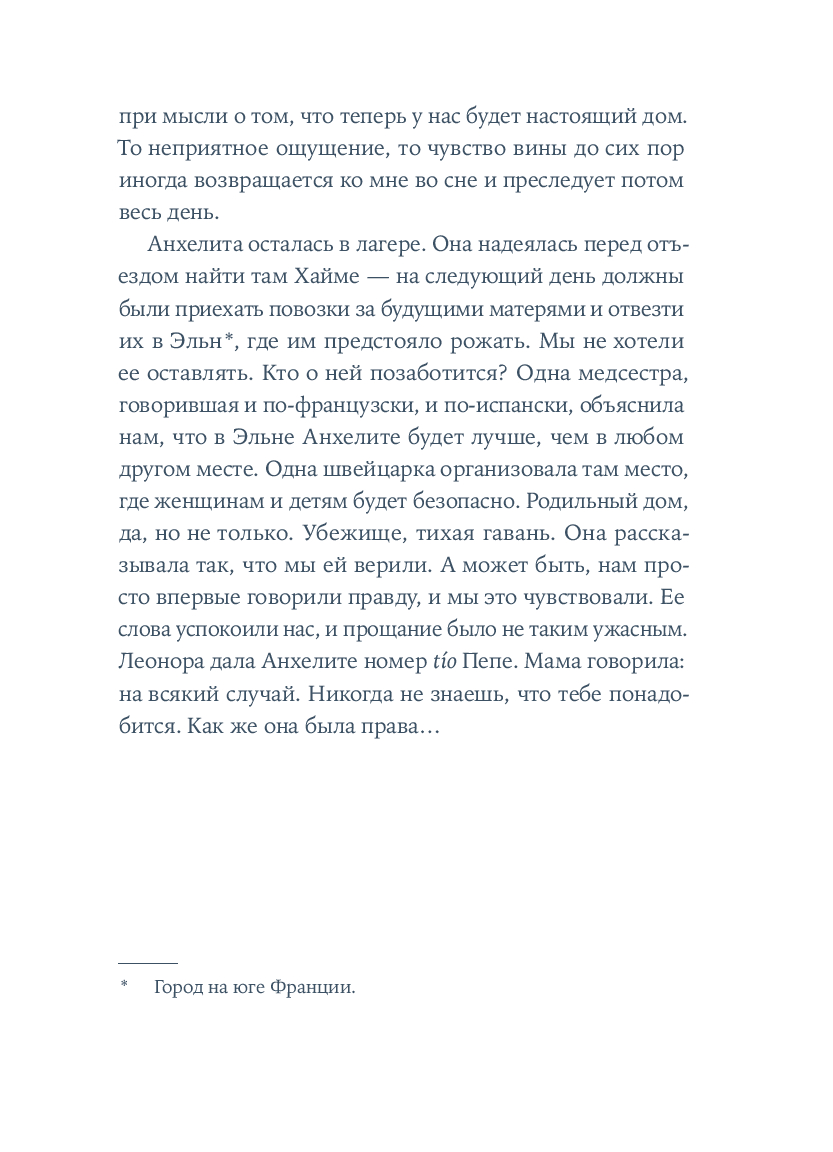 при мысли о том, что теперь у нас будет настоящий дом. То неприятное ощущение, то чувство вины до сих пор иногда возвращается ко мне во сне и преследует потом весь день.

Анхелита осталась в лагере. Она надеялась перед отъездом найти там Хайме — на следующий день должны были приехать повозки за будущими матерями и отвезти их в Эльн*, где им предстояло рожать. Мы не хотели ее оставлять. Кто о ней позаботится? Одна медсестра, говорившая и по-французски, и по-испански, объяснила нам, что в Эльне Анхелите будет лучше, чем в любом другом месте. Одна швейцарка организовала там место, где женщинам и детям будет безопасно. Родильный дом, да, но не только. Убежище, тихая гавань. Она рассказывала так, что мы ей верили. А может быть, нам просто впервые говорили правду, и мы это чувствовали. Ее слова успокоили нас, и прощание было не таким ужасным. Леонора дала Анхелите номер tío Пепе. Мама говорила: на всякий случай. Никогда не знаешь, что тебе понадобится. Как же она была права…

* Город на юге Франции.